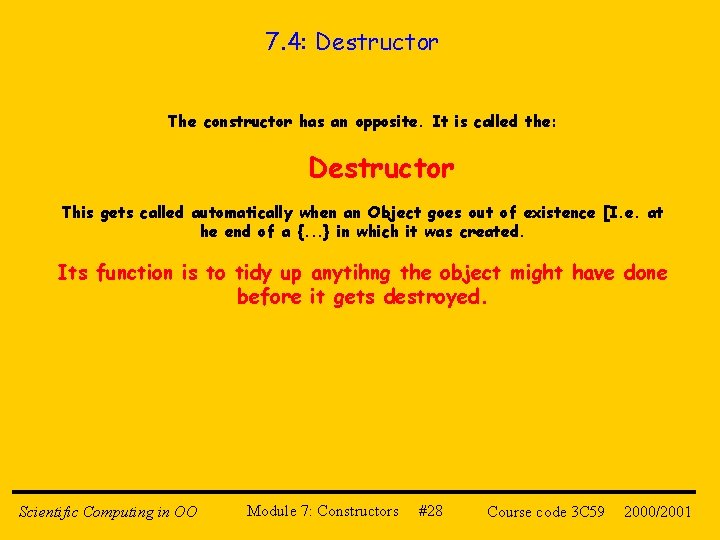 7.4: Destructor

The constructor has an opposite. It is called the:

Destructor

This gets called automatically when an Object goes out of existence [I.e. at he end of a {...} in which it was created.

Its function is to tidy up anytihng the object might have done before it gets destroyed.

Scientific Computing in OO Module 7: Constructors #28 Course code 3C59 2000/2001